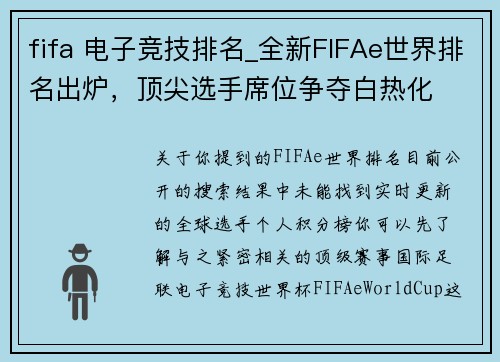 fifa 电子竞技排名_全新FIFAe世界排名出炉，顶尖选手席位争夺白热化

关于你提到的FIFAe世界排名目前公开的搜索结果中未能找到实时更新的全球选手个人积分榜你可以先了解与之紧密相关的顶级赛事国际足联电子竞技世界杯FIFAeWorldCup这